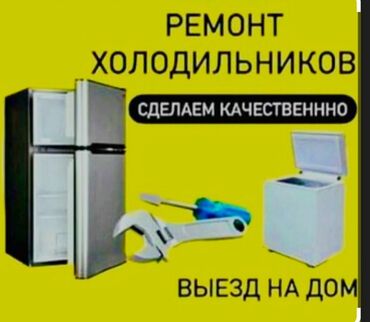 РЕМОНТ
ХОЛОДИЛЬНИКОВ

СДЕЛАЕМ КАЧЕСТВЕНННО

ВЫЕЗД НА ДОМ